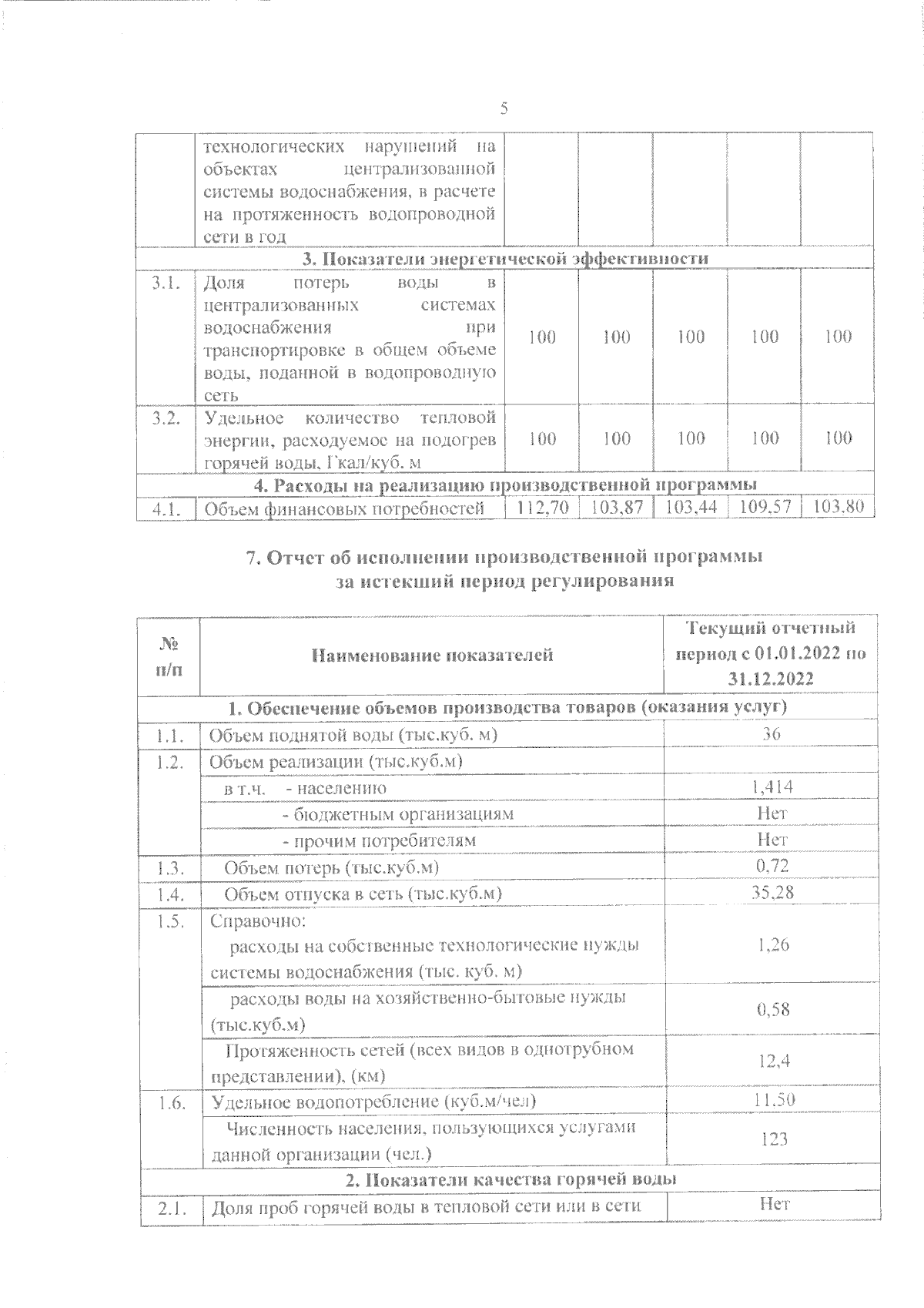 5

|  | технологических нарушений на объектах централизованной системы водоснабжения, в расчете на протяженность водопроводной сети в год |  |  |  |  |  |
|---|---|---|---|---|---|---|
| 3. Показатели энергетической эффективности | | | | | | |
| 3.1. | Доля потерь воды в централизованных системах водоснабжения при транспортировке в общем объеме воды, поданной в водопроводную сеть | 100 | 100 | 100 | 100 | 100 |
| 3.2. | Удельное количество тепловой энергии, расходуемое на подогрев горячей воды, Гкал/куб. м | 100 | 100 | 100 | 100 | 100 |
| 4. Расходы на реализацию производственной программы | | | | | | |
| 4.1. | Объем финансовых потребностей | 112,70 | 103,87 | 103,44 | 109,57 | 103,80 |

7. Отчет об исполнении производственной программы за истекший период регулирования

| № п/п | Наименование показателей | Текущий отчетный период с 01.01.2022 по 31.12.2022 |
|---|---|---|
| 1. Обеспечение объемов производства товаров (оказания услуг) | | |
| 1.1. | Объем поднятой воды (тыс.куб. м) | 36 |
| 1.2. | Объем реализации (тыс.куб.м) | |
| | в т.ч. - населению | 1,414 |
| | - бюджетным организациям | Нет |
| | - прочим потребителям | Нет |
| 1.3. | Объем потерь (тыс.куб.м) | 0,72 |
| 1.4. | Объем отпуска в сеть (тыс.куб.м) | 35,28 |
| 1.5. | Справочно: расходы на собственные технологические нужды системы водоснабжения (тыс. куб. м) | 1,26 |
| | расходы воды на хозяйственно-бытовые нужды (тыс.куб.м) | 0,58 |
| | Протяженность сетей (всех видов в однотрубном представлении), (км) | 12,4 |
| 1.6. | Удельное водопотребление (куб.м/чел) | 11,50 |
| | Численность населения, пользующихся услугами данной организации (чел.) | 123 |
| 2. Показатели качества горячей воды | | |
| 2.1. | Доля проб горячей воды в тепловой сети или в сети | Нет |